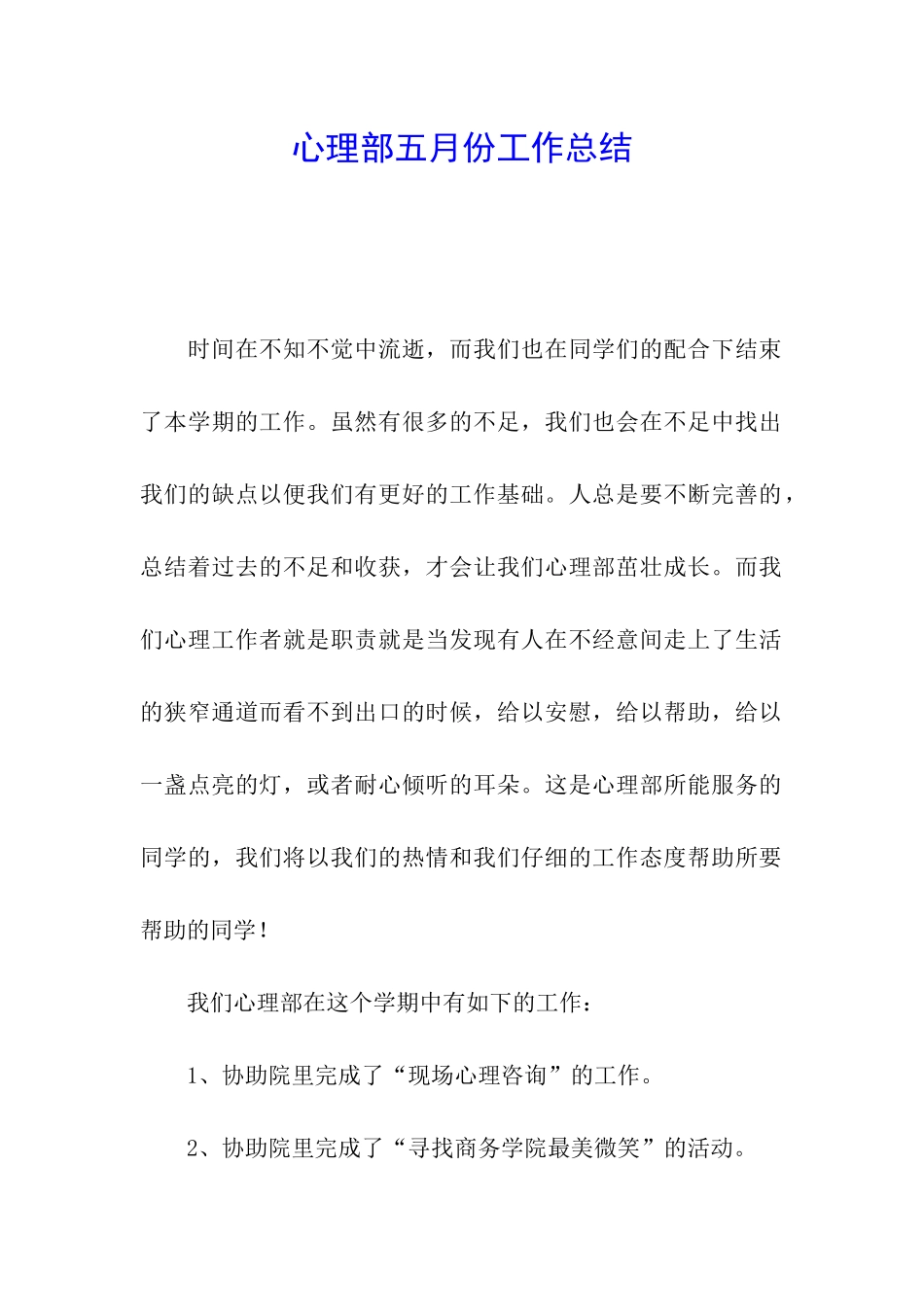 心理部五月份工作总结

时间在不知不觉中流逝，而我们也在同学们的配合下结束了本学期的工作。虽然有很多的不足，我们也会在不足中找出我们的缺点以便我们有更好的工作基础。人总是要不断完善的，总结着过去的不足和收获，才会让我们心理部茁壮成长。而我们心理工作者就是职责就是当发现有人在不经意间走上了生活的狭窄通道而看不到出口的时候，给以安慰，给以帮助，给以一盏点亮的灯，或者耐心倾听的耳朵。这是心理部所能服务的同学的，我们将以我们的热情和我们仔细的工作态度帮助所要帮助的同学！

我们心理部在这个学期中有如下的工作：

1、协助院里完成了“现场心理咨询”的工作。

2、协助院里完成了“寻找商务学院最美微笑”的活动。